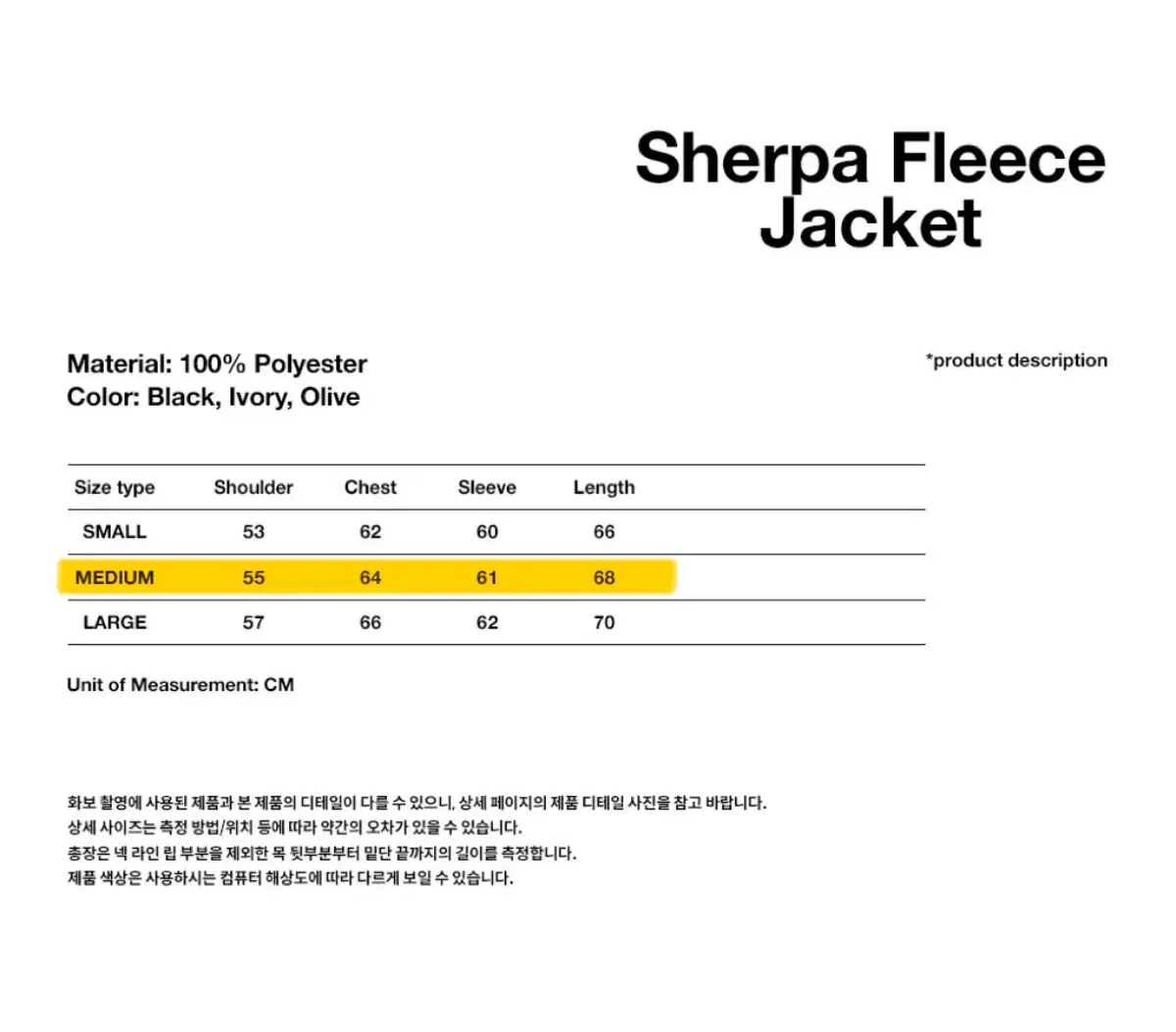 Sherpa Fleece Jacket

Material: 100% Polyester
Color: Black, Ivory, Olive

*product description

| Size type | Shoulder | Chest | Sleeve | Length |
|---|---|---|---|---|
| SMALL | 53 | 62 | 60 | 66 |
| MEDIUM | 55 | 64 | 61 | 68 |
| LARGE | 57 | 66 | 62 | 70 |

Unit of Measurement: CM

화보 촬영에 사용된 제품과 본 제품의 디테일이 다를 수 있으니, 상세 페이지의 제품 디테일 사진을 참고 바랍니다.
상세 사이즈는 측정 방법/위치 등에 따라 약간의 오차가 있을 수 있습니다.
총장은 넥 라인 립 부분을 제외한 목 뒷부분부터 밑단 끝까지의 길이를 측정합니다.
제품 색상은 사용하시는 컴퓨터 해상도에 따라 다르게 보일 수 있습니다.